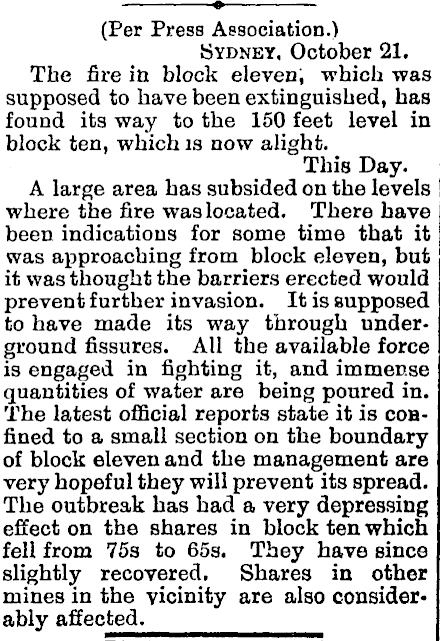 (Per Press Association.)

SYDNEY, October 21.

The fire in block eleven, which was supposed to have been extinguished, has found its way to the 150 feet level in block ten, which is now alight.

This Day.

A large area has subsided on the levels where the fire was located. There have been indications for some time that it was approaching from block eleven, but it was thought the barriers erected would prevent further invasion. It is supposed to have made its way through underground fissures. All the available force is engaged in fighting it, and immense quantities of water are being poured in. The latest official reports state it is confined to a small section on the boundary of block eleven and the management are very hopeful they will prevent its spread. The outbreak has had a very depressing effect on the shares in block ten which fell from 75s to 65s. They have since slightly recovered. Shares in other mines in the vicinity are also considerably affected.